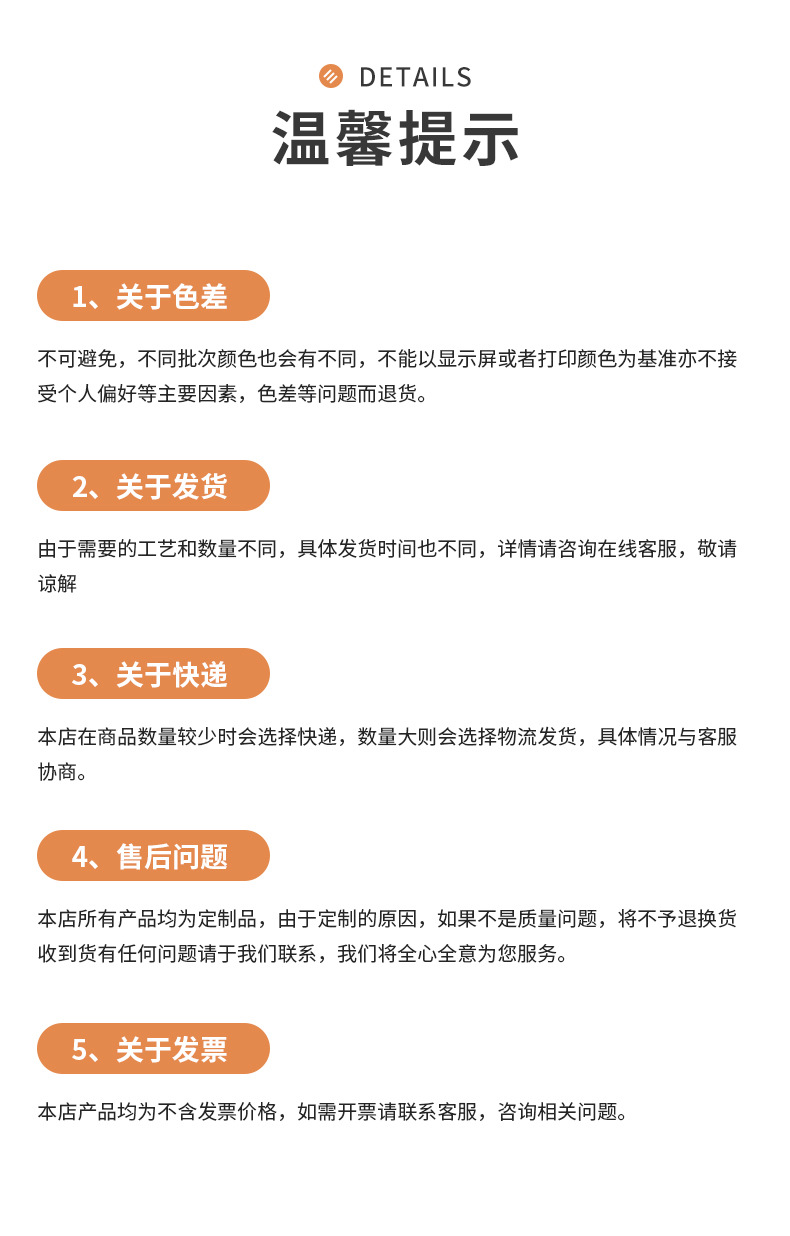 DETAILS
温馨提示

1、关于色差

不可避免，不同批次颜色也会有不同，不能以显示屏或者打印颜色为基准亦不接受个人偏好等主要因素，色差等问题而退货。

2、关于发货

由于需要的工艺和数量不同，具体发货时间也不同，详情请咨询在线客服，敬请谅解

3、关于快递

本店在商品数量较少时会选择快递，数量大则会选择物流发货，具体情况与客服协商。

4、售后问题

本店所有产品均为定制品，由于定制的原因，如果不是质量问题，将不予退换货收到货有任何问题请于我们联系，我们将全心全意为您服务。

5、关于发票

本店产品均为不含发票价格，如需开票请联系客服，咨询相关问题。